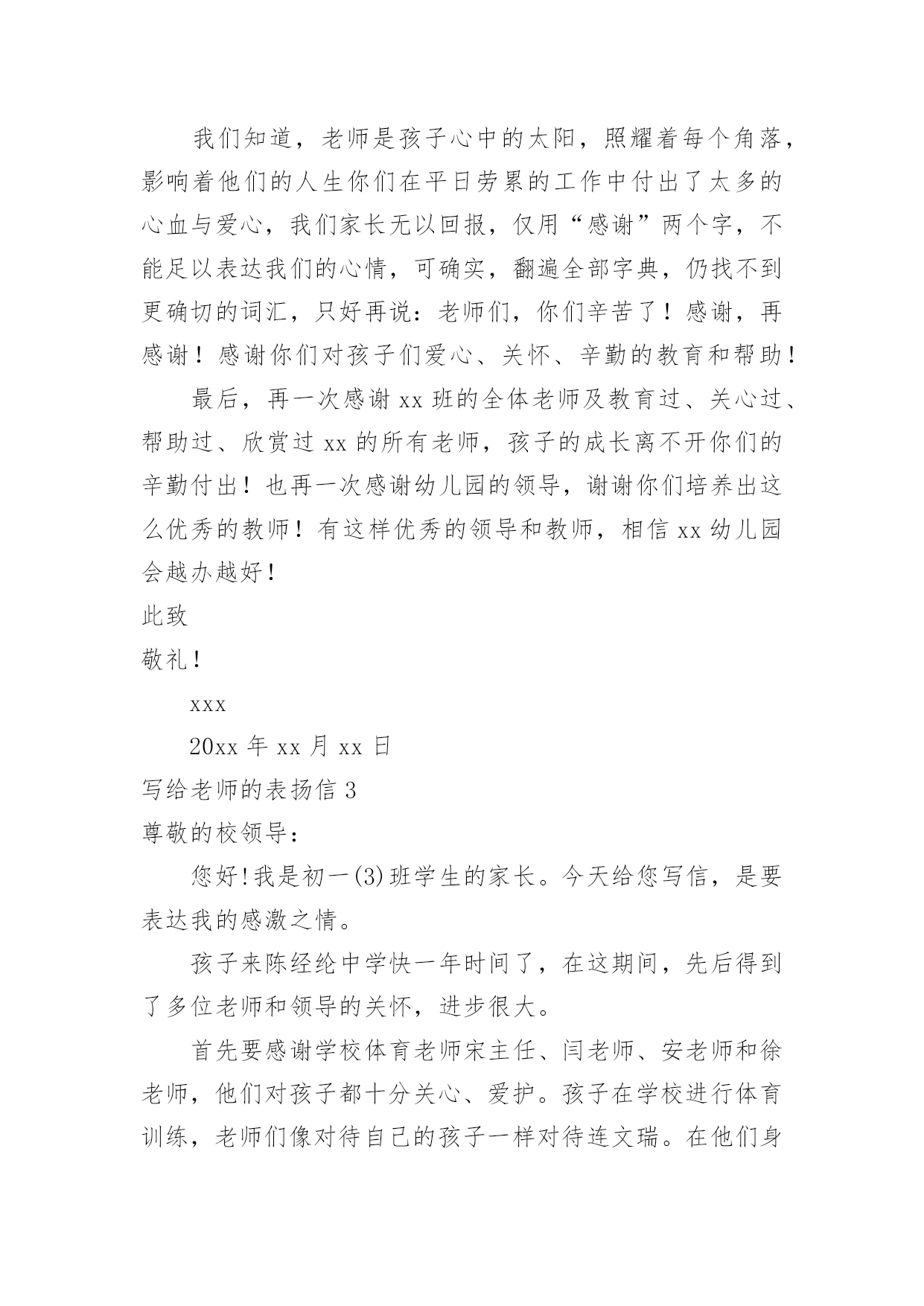 我们知道，老师是孩子心中的太阳，照耀着每个角落，影响着他们的人生你们在平日劳累的工作中付出了太多的心血与爱心，我们家长无以回报，仅用“感谢”两个字，不能足以表达我们的心情，可确实，翻遍全部字典，仍找不到更确切的词汇，只好再说：老师们，你们辛苦了！感谢，再感谢！感谢你们对孩子们爱心、关怀、辛勤的教育和帮助！

最后，再一次感谢 xx 班的全体老师及教育过、关心过、帮助过、欣赏过 xx 的所有老师，孩子的成长离不开你们的辛勤付出！也再一次感谢幼儿园的领导，谢谢你们培养出这么优秀的教师！有这样优秀的领导和教师，相信 xx 幼儿园会越办越好！

此致

敬礼！

xxx

20xx 年 xx 月 xx 日

写给老师的表扬信 3

尊敬的校领导：

您好!我是初一(3)班学生的家长。今天给您写信，是要表达我的感激之情。

孩子来陈经纶中学快一年时间了，在这期间，先后得到了多位老师和领导的关怀，进步很大。

首先要感谢学校体育老师宋主任、闫老师、安老师和徐老师，他们对孩子都十分关心、爱护。孩子在学校进行体育训练，老师们像对待自己的孩子一样对待连文瑞。在他们身